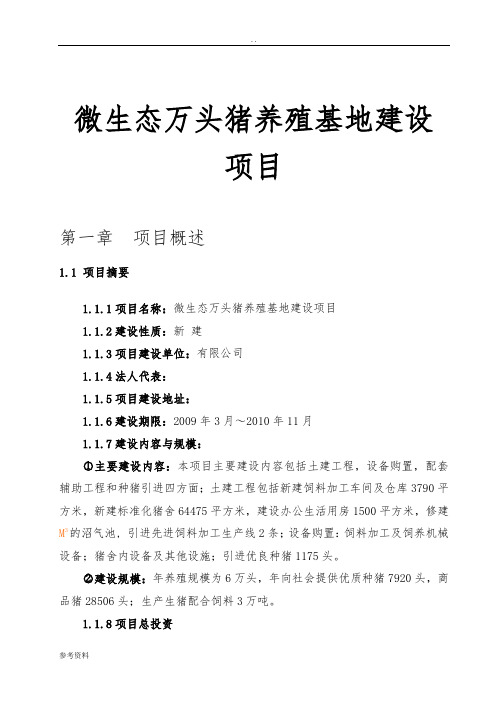 . .

微生态万头猪养殖基地建设项目

第一章　项目概述

1.1 项目摘要

1.1.1 项目名称：微生态万头猪养殖基地建设项目

1.1.2 建设性质：新 建

1.1.3 项目建设单位：有限公司

1.1.4 法人代表：

1.1.5 项目建设地址：

1.1.6 建设期限：2009 年 3 月～2010 年 11 月

1.1.7 建设内容与规模：

①主要建设内容：本项目主要建设内容包括土建工程，设备购置，配套辅助工程和种猪引进四方面：土建工程包括新建饲料加工车间及仓库 3790 平方米，新建标准化猪舍 64475 平方米，建设办公生活用房 1500 平方米，修建 $M^3$ 的沼气池，引进先进饲料加工生产线 2 条；设备购置：饲料加工及饲养机械设备：猪舍内设备及其他设施；引进优良种猪 1175 头。

②建设规模：年养殖规模为 6 万头，年向社会提供优质种猪 7920 头，商品猪 28506 头；生产生猪配合饲料 3 万吨。

1.1.8 项目总投资

参考资料